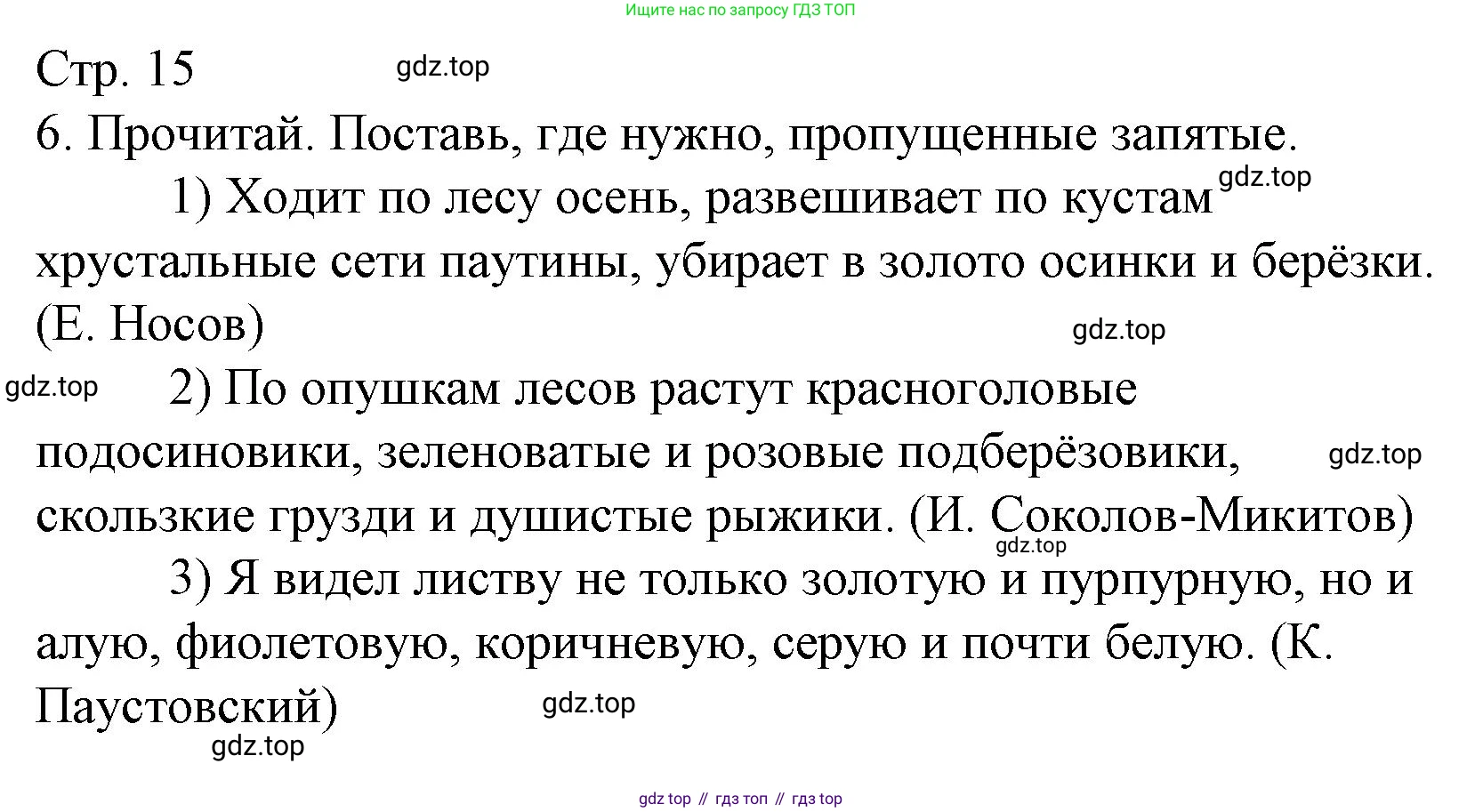 Ищите нас по запросу ГДЗ ТОП

Стр. 15

6. Прочитай. Поставь, где нужно, пропущенные запятые.

1) Ходит по лесу осень, развешивает по кустам хрустальные сети паутины, убирает в золото осинки и берёзки. (Е. Носов)

2) По опушкам лесов растут красноголовые подосиновики, зеленоватые и розовые подберёзовики, скользкие грузди и душистые рыжики. (И. Соколов-Микитов)

3) Я видел листву не только золотую и пурпурную, но и алую, фиолетовую, коричневую, серую и почти белую. (К. Паустовский)

gdz top // гдз топ // гдз top

gdz.top